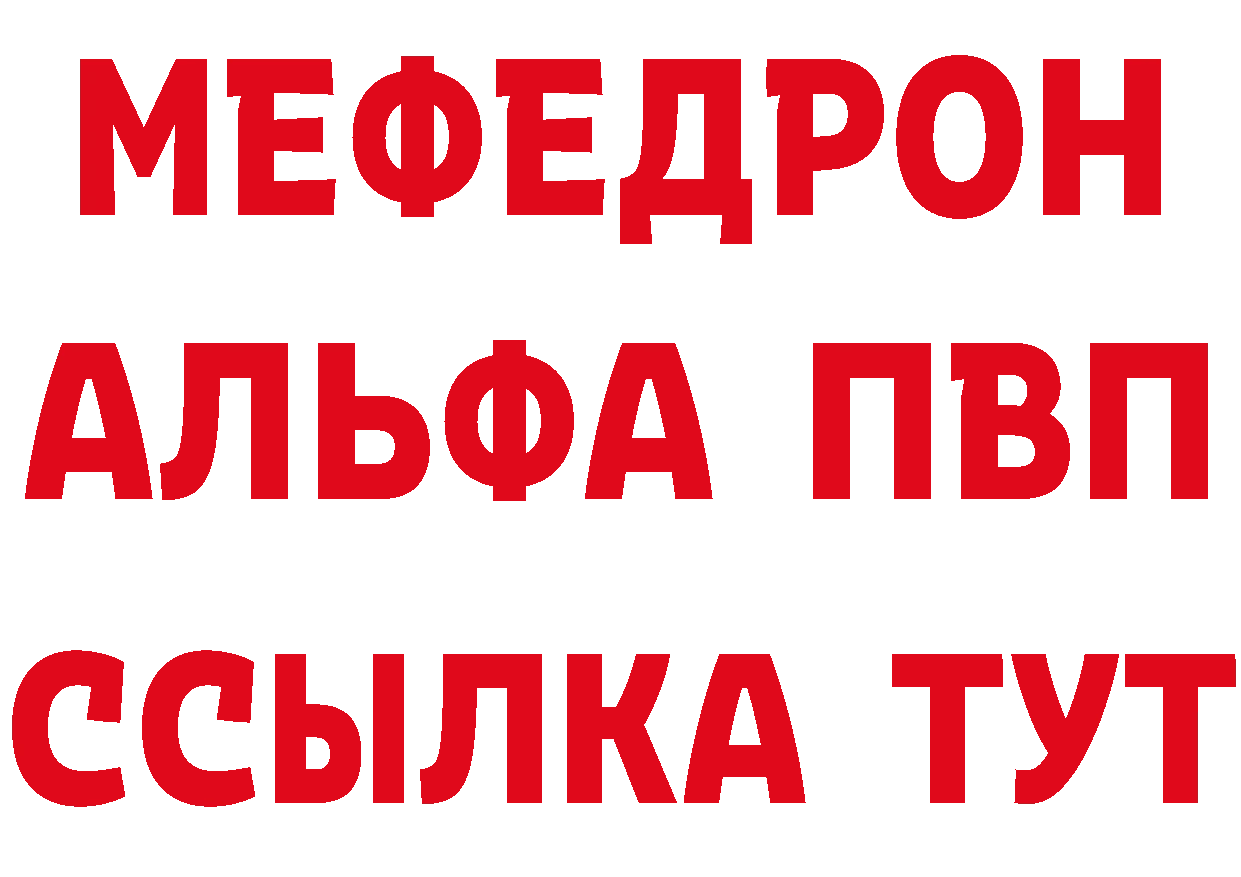 МЕФЕДРОН
АЛЬФА ПВП
ССЫЛКА ТУТ